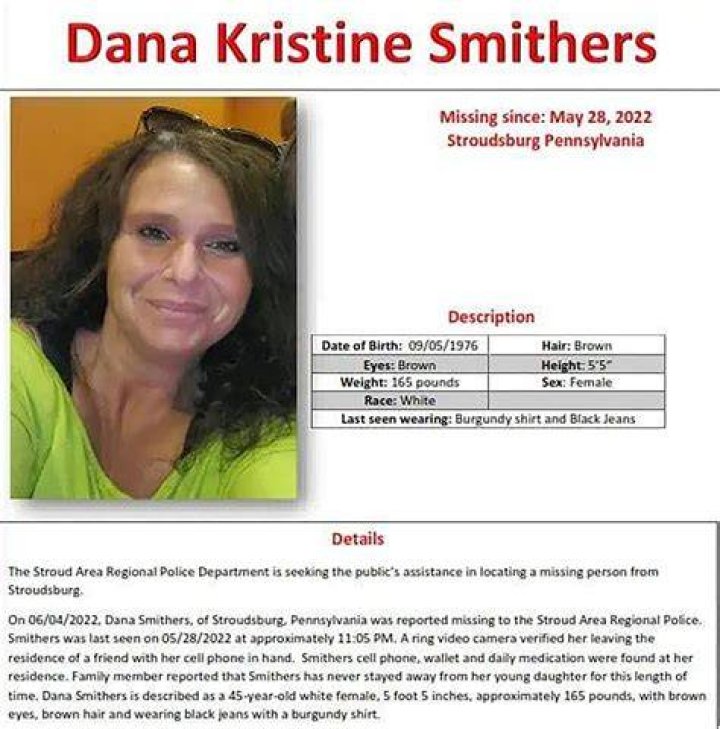 Dana Kristine Smithers

Missing since: May 28, 2022
Stroudsburg Pennsylvania

Description

| Date of Birth: 09/05/1976 | Hair: Brown |
|---|---|
| Eyes: Brown | Height: 5'5" |
| Weight: 165 pounds | Sex: Female |
| Race: White | |
| Last seen wearing: Burgundy shirt and Black Jeans | |

Details

The Stroud Area Regional Police Department is seeking the public's assistance in locating a missing person from Stroudsburg.

On 06/04/2022, Dana Smithers, of Stroudsburg, Pennsylvania was reported missing to the Stroud Area Regional Police. Smithers was last seen on 05/28/2022 at approximately 11:05 PM. A ring video camera verified her leaving the residence of a friend with her cell phone in hand. Smithers cell phone, wallet and daily medication were found at her residence. Family member reported that Smithers has never stayed away from her young daughter for this length of time. Dana Smithers is described as a 45-year-old white female, 5 foot 5 inches, approximately 165 pounds, with brown eyes, brown hair and wearing black jeans with a burgundy shirt.